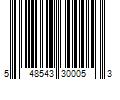 5 48543 30005 3